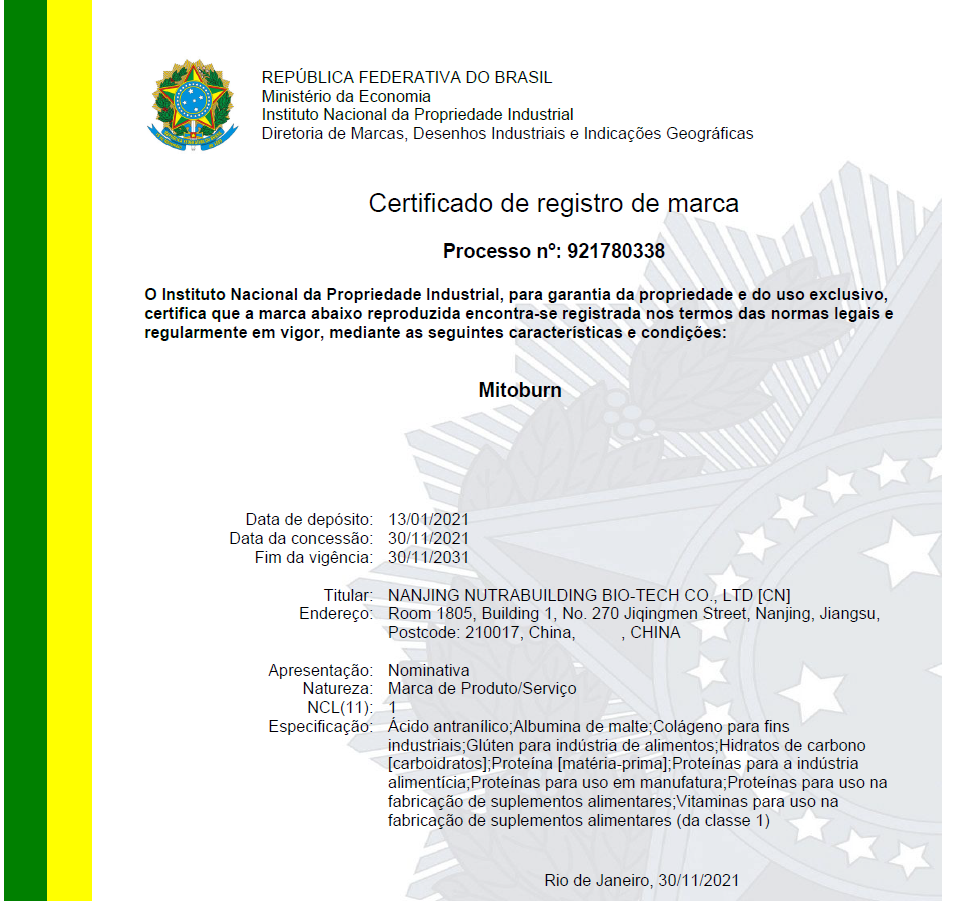 REPÚBLICA FEDERATIVA DO BRASIL
Ministério da Economia
Instituto Nacional da Propriedade Industrial
Diretoria de Marcas, Desenhos Industriais e Indicações Geográficas

Certificado de registro de marca

Processo nº: 921780338

O Instituto Nacional da Propriedade Industrial, para garantia da propriedade e do uso exclusivo, certifica que a marca abaixo reproduzida encontra-se registrada nos termos das normas legais e regularmente em vigor, mediante as seguintes características e condições:

Mitoburn

Data de depósito: 13/01/2021
Data da concessão: 30/11/2021
Fim da vigência: 30/11/2031

Titular: NANJING NUTRABUILDING BIO-TECH CO., LTD [CN]
Endereço: Room 1805, Building 1, No. 270 Jiqingmen Street, Nanjing, Jiangsu, Postcode: 210017, China, , CHINA

Apresentação: Nominativa
Natureza: Marca de Produto/Serviço
NCL(11): 1
Especificação: Ácido antranílico;Albumina de malte;Colágeno para fins industriais;Glúten para indústria de alimentos;Hidratos de carbono [carboidratos];Proteína [matéria-prima];Proteínas para a indústria alimentícia;Proteínas para uso em manufatura;Proteínas para uso na fabricação de suplementos alimentares;Vitaminas para uso na fabricação de suplementos alimentares (da classe 1)

Rio de Janeiro, 30/11/2021